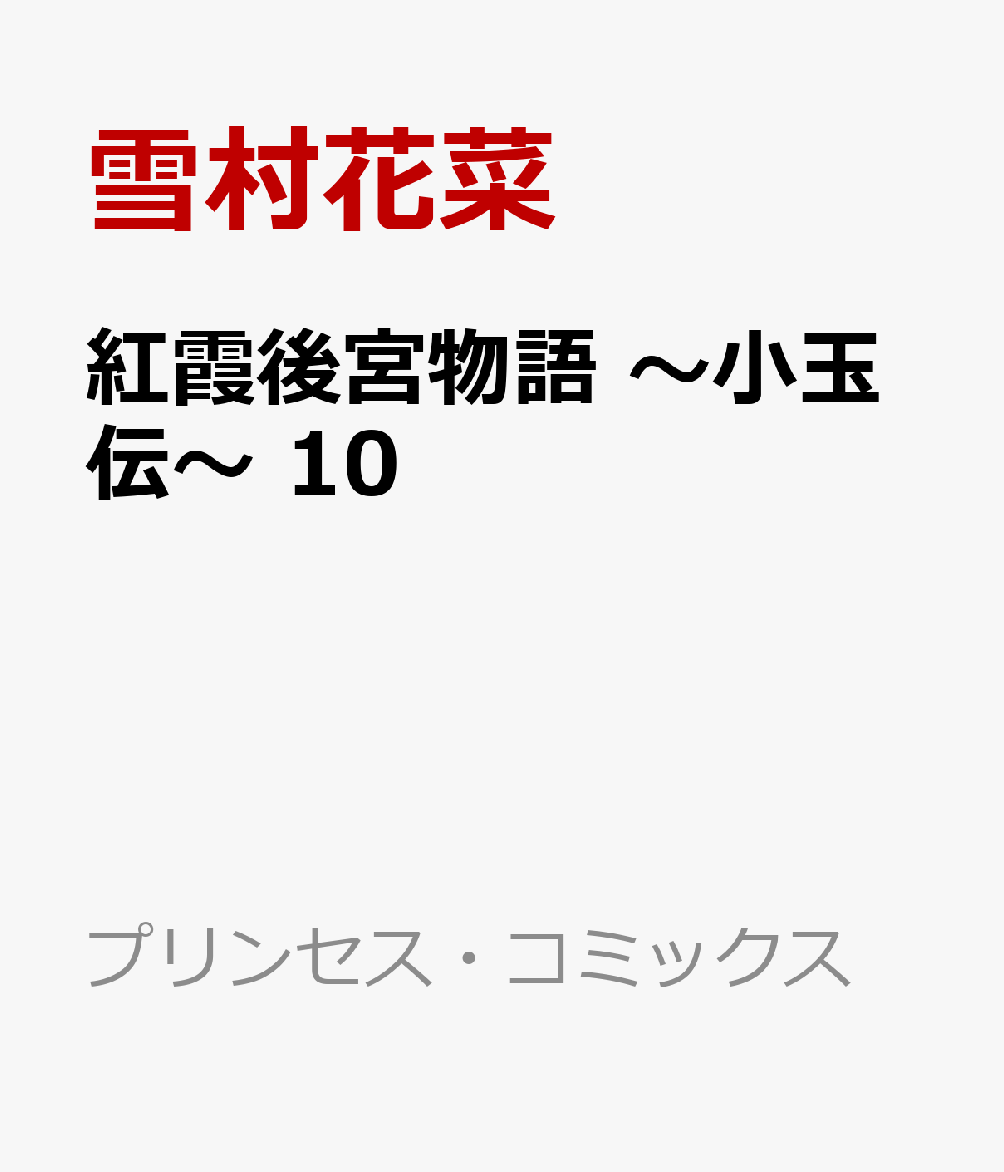 雪村花菜

紅霞後宮物語 ～小玉伝～ 10

プリンセス・コミックス